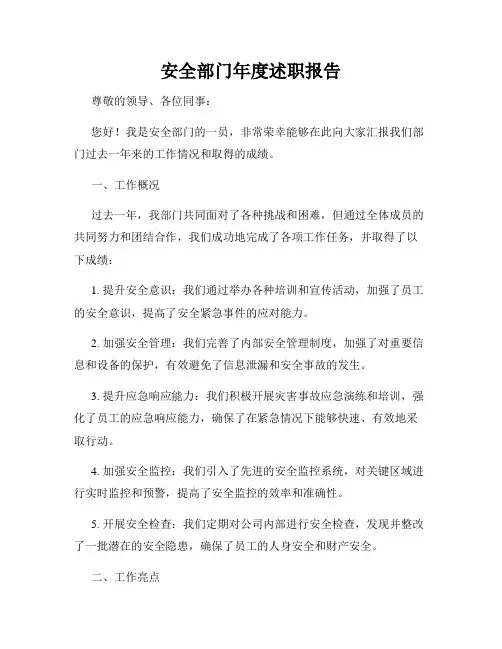 安全部门年度述职报告

尊敬的领导、各位同事：

您好！我是安全部门的一员，非常荣幸能够在此向大家汇报我们部门过去一年来的工作情况和取得的成绩。

一、工作概况

过去一年，我部门共同面对了各种挑战和困难，但通过全体成员的共同努力和团结合作，我们成功地完成了各项工作任务，并取得了以下成绩：

1. 提升安全意识：我们通过举办各种培训和宣传活动，加强了员工的安全意识，提高了安全紧急事件的应对能力。

2. 加强安全管理：我们完善了内部安全管理制度，加强了对重要信息和设备的保护，有效避免了信息泄漏和安全事故的发生。

3. 提升应急响应能力：我们积极开展灾害事故应急演练和培训，强化了员工的应急响应能力，确保了在紧急情况下能够快速、有效地采取行动。

4. 加强安全监控：我们引入了先进的安全监控系统，对关键区域进行实时监控和预警，提高了安全监控的效率和准确性。

5. 开展安全检查：我们定期对公司内部进行安全检查，发现并整改了一批潜在的安全隐患，确保了员工的人身安全和财产安全。

二、工作亮点